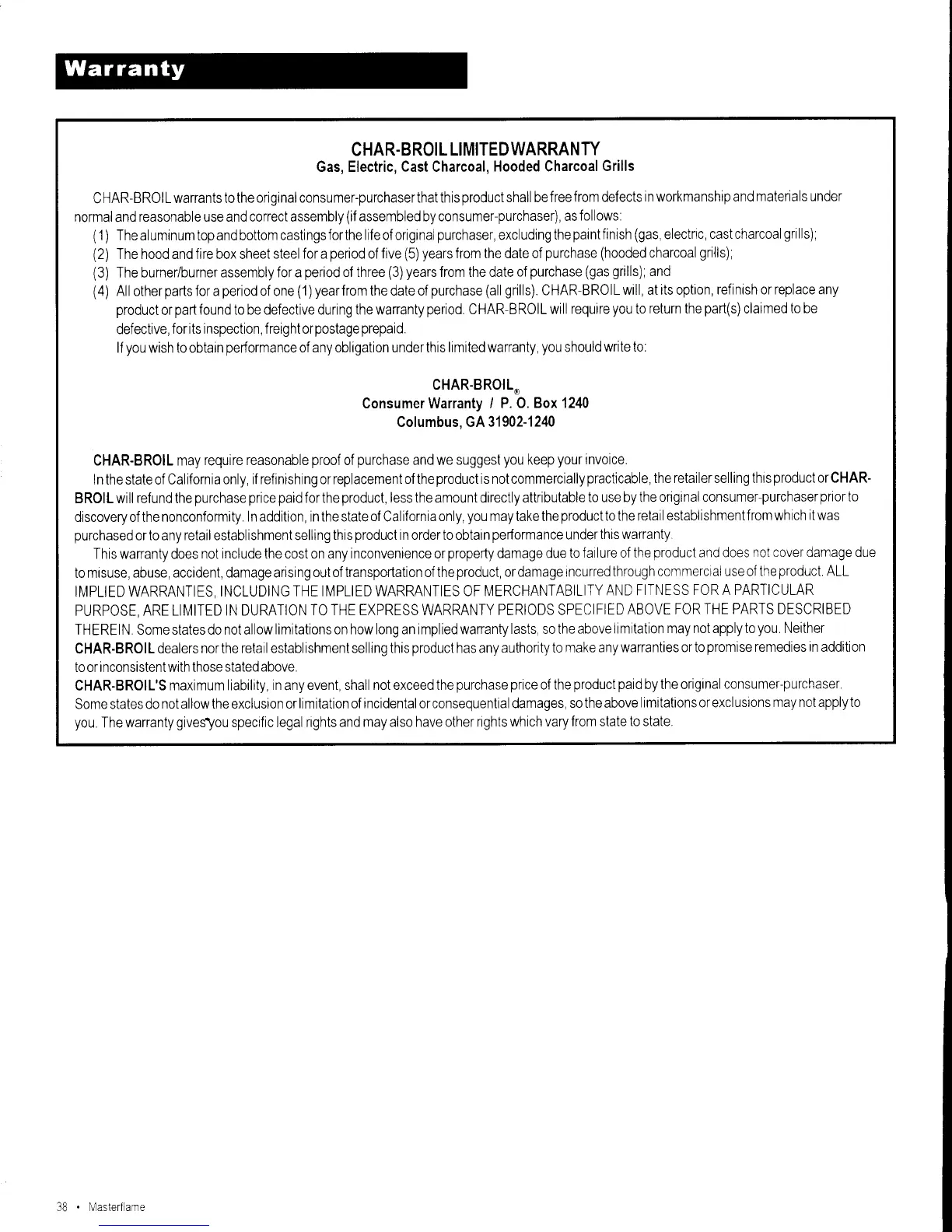 Warranty

CHAR-BROIL LIMITED WARRANTY
Gas, Electric, Cast Charcoal, Hooded Charcoal Grills

CHAR-BROIL warrants to the original consumer-purchaser that this product shall be free from defects in workmanship and materials under normal and reasonable use and correct assembly (if assembled by consumer-purchaser), as follows:

(1) The aluminum top and bottom castings for the life of original purchaser, excluding the paint finish (gas, electric, cast charcoal grills);
(2) The hood and fire box sheet steel for a period of five (5) years from the date of purchase (hooded charcoal grills);
(3) The burner/burner assembly for a period of three (3) years from the date of purchase (gas grills); and
(4) All other parts for a period of one (1) year from the date of purchase (all grills). CHAR-BROIL will, at its option, refinish or replace any product or part found to be defective during the warranty period. CHAR-BROIL will require you to return the part(s) claimed to be defective, for its inspection, freight or postage prepaid.

If you wish to obtain performance of any obligation under this limited warranty, you should write to:

CHAR-BROIL®
Consumer Warranty / P. O. Box 1240
Columbus, GA 31902-1240

CHAR-BROIL may require reasonable proof of purchase and we suggest you keep your invoice.

In the state of California only, if refinishing or replacement of the product is not commercially practicable, the retailer selling this product or CHAR-BROIL will refund the purchase price paid for the product, less the amount directly attributable to use by the original consumer-purchaser prior to discovery of the nonconformity. In addition, in the state of California only, you may take the product to the retail establishment from which it was purchased or to any retail establishment selling this product in order to obtain performance under this warranty.

This warranty does not include the cost on any inconvenience or property damage due to failure of the product and does not cover damage due to misuse, abuse, accident, damage arising out of transportation of the product, or damage incurred through commercial use of the product. ALL IMPLIED WARRANTIES, INCLUDING THE IMPLIED WARRANTIES OF MERCHANTABILITY AND FITNESS FOR A PARTICULAR PURPOSE, ARE LIMITED IN DURATION TO THE EXPRESS WARRANTY PERIODS SPECIFIED ABOVE FOR THE PARTS DESCRIBED THEREIN. Some states do not allow limitations on how long an implied warranty lasts, so the above limitation may not apply to you. Neither CHAR-BROIL dealers nor the retail establishment selling this product has any authority to make any warranties or to promise remedies in addition to or inconsistent with those stated above.

CHAR-BROIL'S maximum liability, in any event, shall not exceed the purchase price of the product paid by the original consumer-purchaser. Some states do not allow the exclusion or limitation of incidental or consequential damages, so the above limitations or exclusions may not apply to you. The warranty gives you specific legal rights and may also have other rights which vary from state to state.

38 • Masterflame